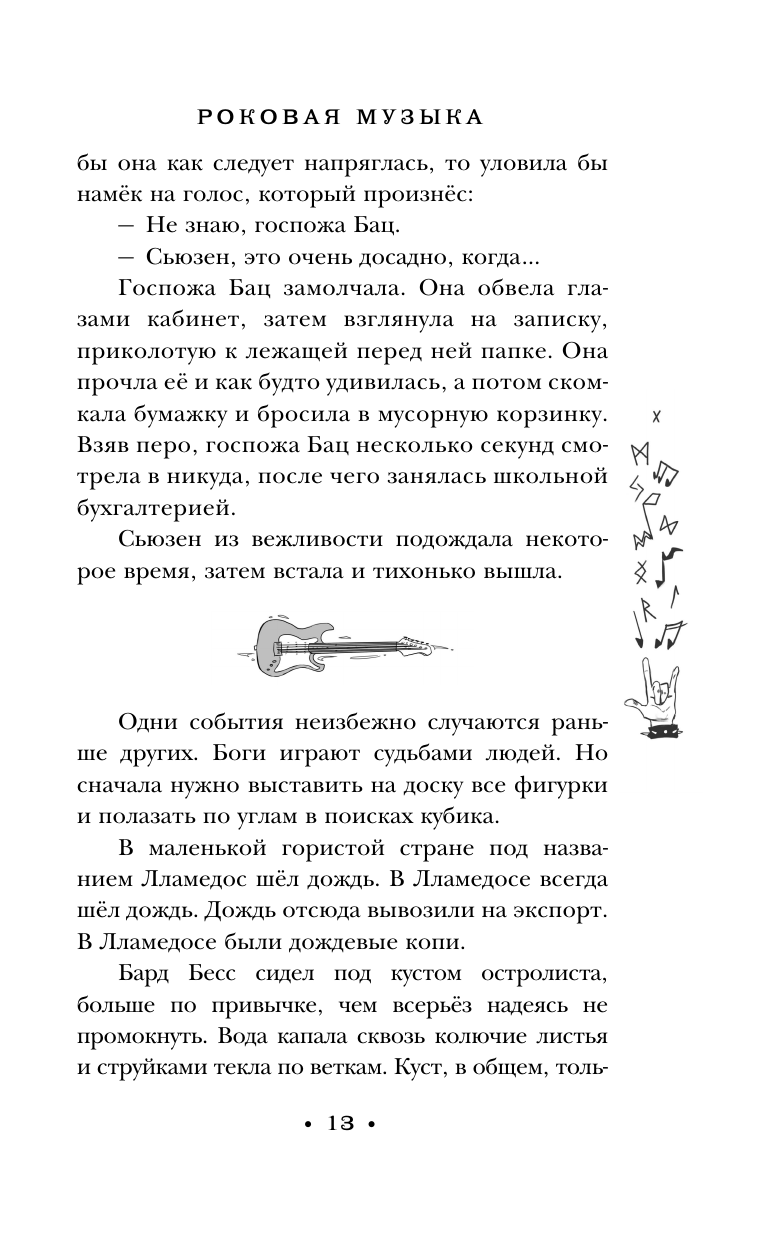 РОКОВАЯ МУЗЫКА

бы она как следует напряглась, то уловила бы намёк на голос, который произнёс:

— Не знаю, госпожа Бац.

— Сьюзен, это очень досадно, когда...

Госпожа Бац замолчала. Она обвела глазами кабинет, затем взглянула на записку, приколотую к лежащей перед ней папке. Она прочла её и как будто удивилась, а потом скомкала бумажку и бросила в мусорную корзинку. Взяв перо, госпожа Бац несколько секунд смотрела в никуда, после чего занялась школьной бухгалтерией.

Сьюзен из вежливости подождала некоторое время, затем встала и тихонько вышла.

Одни события неизбежно случаются раньше других. Боги играют судьбами людей. Но сначала нужно выставить на доску все фигурки и полазать по углам в поисках кубика.

В маленькой гористой стране под названием Лламедос шёл дождь. В Лламедосе всегда шёл дождь. Дождь отсюда вывозили на экспорт. В Лламедосе были дождевые копи.

Бард Бесс сидел под кустом остролиста, больше по привычке, чем всерьёз надеясь не промокнуть. Вода капала сквозь колючие листья и струйками текла по веткам. Куст, в общем, толь-

• 13 •